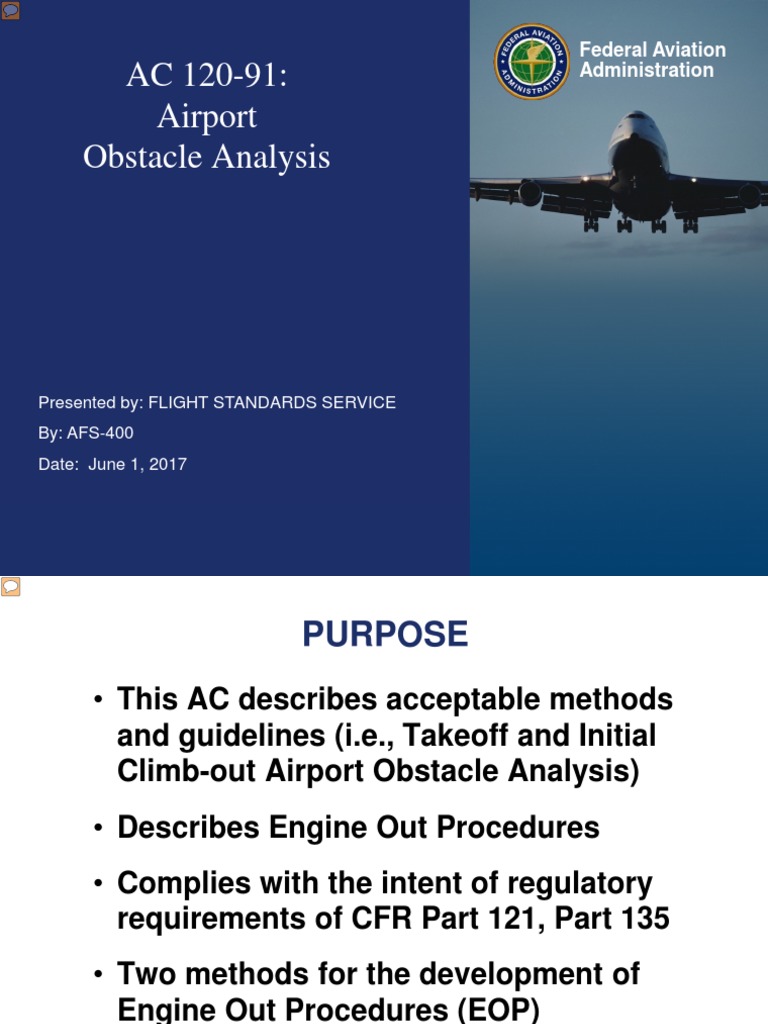 AC 120-91:
Airport
Obstacle Analysis

FEDERAL AVIATION ADMINISTRATION

Federal Aviation Administration

Presented by: FLIGHT STANDARDS SERVICE

By: AFS-400

Date: June 1, 2017

PURPOSE

• This AC describes acceptable methods and guidelines (i.e., Takeoff and Initial Climb-out Airport Obstacle Analysis)

• Describes Engine Out Procedures

• Complies with the intent of regulatory requirements of CFR Part 121, Part 135

• Two methods for the development of Engine Out Procedures (EOP)